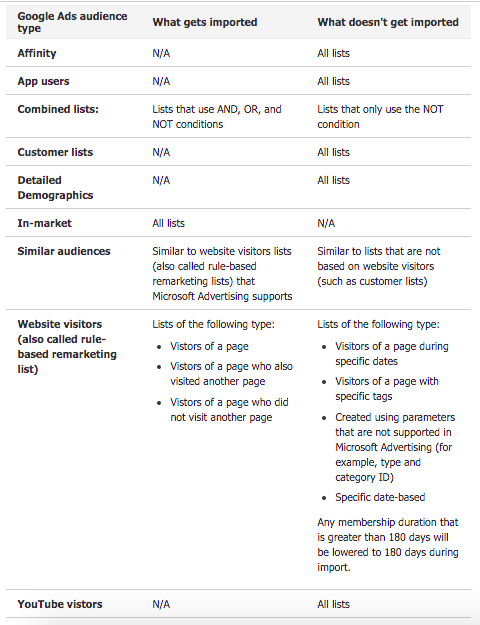 | Google Ads audience type | What gets imported | What doesn't get imported |
|---|---|---|
| Affinity | N/A | All lists |
| App users | N/A | All lists |
| Combined lists: | Lists that use AND, OR, and NOT conditions | Lists that only use the NOT condition |
| Customer lists | N/A | All lists |
| Detailed Demographics | N/A | All lists |
| In-market | All lists | N/A |
| Similar audiences | Similar to website visitors lists (also called rule-based remarketing lists) that Microsoft Advertising supports | Similar to lists that are not based on website visitors (such as customer lists) |
| Website visitors (also called rule-based remarketing list) | Lists of the following type: • Vistors of a page • Vistors of a page who also visited another page • Vistors of a page who did not visit another page | Lists of the following type: • Visitors of a page during specific dates • Visitors of a page with specific tags • Created using parameters that are not supported in Microsoft Advertising (for example, type and category ID) • Specific date-based Any membership duration that is greater than 180 days will be lowered to 180 days during import. |
| YouTube vistors | N/A | All lists |